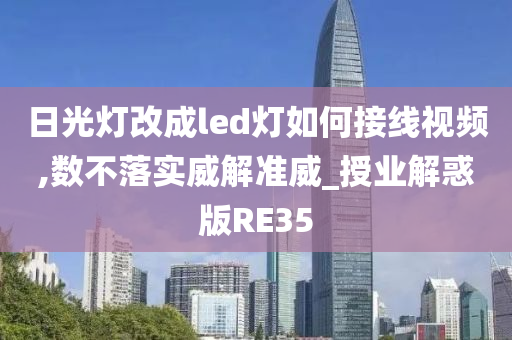 日光灯改成led灯如何接线视频,数不落实威解准威_授业解惑版RE35